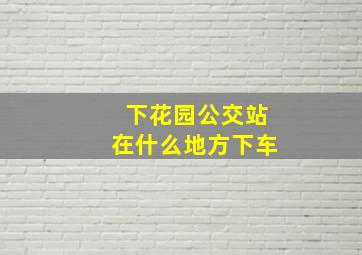 下花园公交站
在什么地方下车